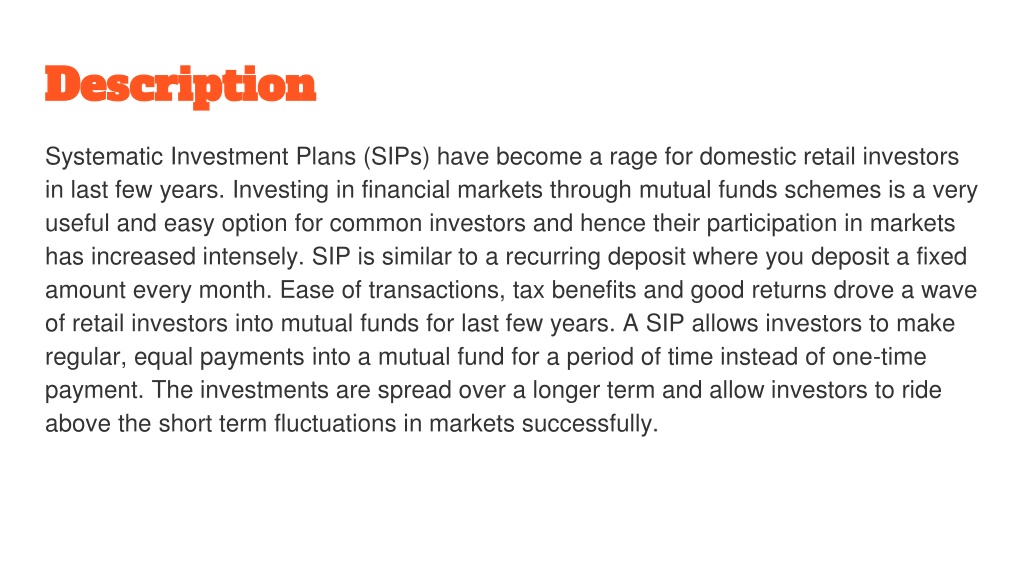 Description

Systematic Investment Plans (SIPs) have become a rage for domestic retail investors in last few years. Investing in financial markets through mutual funds schemes is a very useful and easy option for common investors and hence their participation in markets has increased intensely. SIP is similar to a recurring deposit where you deposit a fixed amount every month. Ease of transactions, tax benefits and good returns drove a wave of retail investors into mutual funds for last few years. A SIP allows investors to make regular, equal payments into a mutual fund for a period of time instead of one-time payment. The investments are spread over a longer term and allow investors to ride above the short term fluctuations in markets successfully.